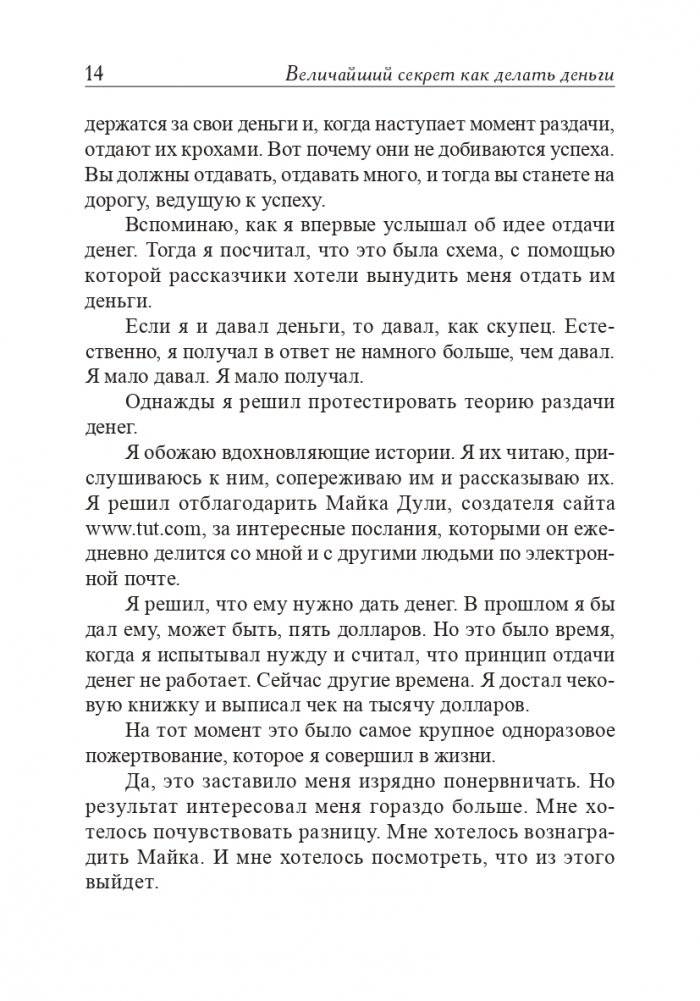 14 Величайший секрет как делать деньги

держатся за свои деньги и, когда наступает момент раздачи, отдают их крохами. Вот почему они не добиваются успеха. Вы должны отдавать, отдавать много, и тогда вы станете на дорогу, ведущую к успеху.

Вспоминаю, как я впервые услышал об идее отдачи денег. Тогда я посчитал, что это была схема, с помощью которой рассказчики хотели вынудить меня отдать им деньги.

Если я и давал деньги, то давал, как скупец. Естественно, я получал в ответ не намного больше, чем давал. Я мало давал. Я мало получал.

Однажды я решил протестировать теорию раздачи денег.

Я обожаю вдохновляющие истории. Я их читаю, прислушиваюсь к ним, сопереживаю им и рассказываю их. Я решил отблагодарить Майка Дули, создателя сайта www.tut.com, за интересные послания, которыми он ежедневно делится со мной и с другими людьми по электронной почте.

Я решил, что ему нужно дать денег. В прошлом я бы дал ему, может быть, пять долларов. Но это было время, когда я испытывал нужду и считал, что принцип отдачи денег не работает. Сейчас другие времена. Я достал чековую книжку и выписал чек на тысячу долларов.

На тот момент это было самое крупное одноразовое пожертвование, которое я совершил в жизни.

Да, это заставило меня изрядно понервничать. Но результат интересовал меня гораздо больше. Мне хотелось почувствовать разницу. Мне хотелось вознаградить Майка. И мне хотелось посмотреть, что из этого выйдет.